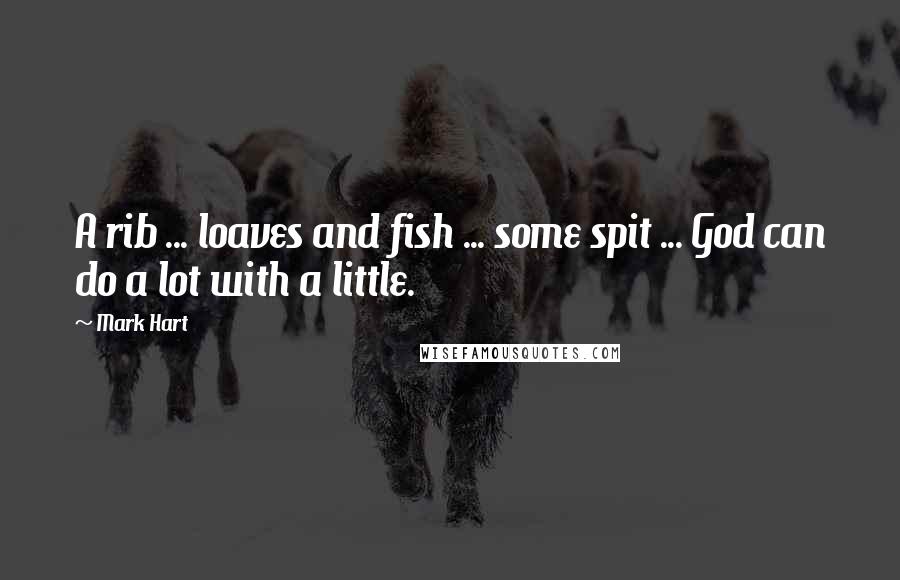 A rib ... loaves and fish ... some spit ... God can do a lot with a little.

~ Mark Hart

WISEFAMOUSQUOTES.COM